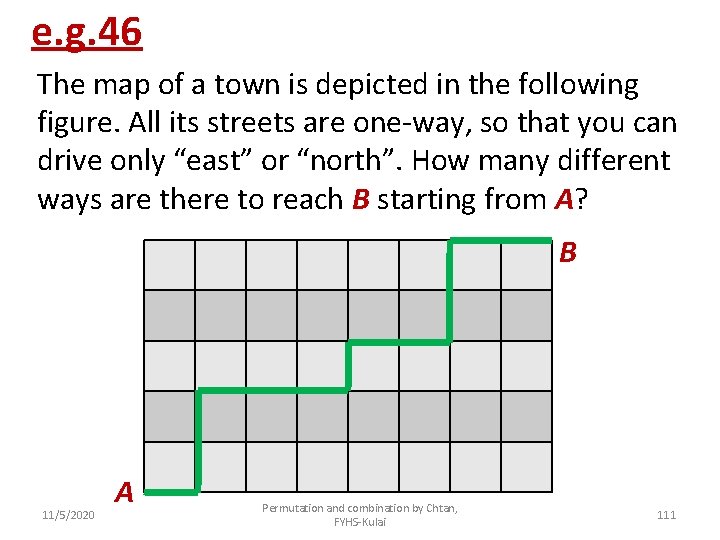 e.g.46

The map of a town is depicted in the following figure. All its streets are one-way, so that you can drive only "east" or "north". How many different ways are there to reach B starting from A?

B

A

11/5/2020

Permutation and combination by Chtan, FYHS-Kulai

111